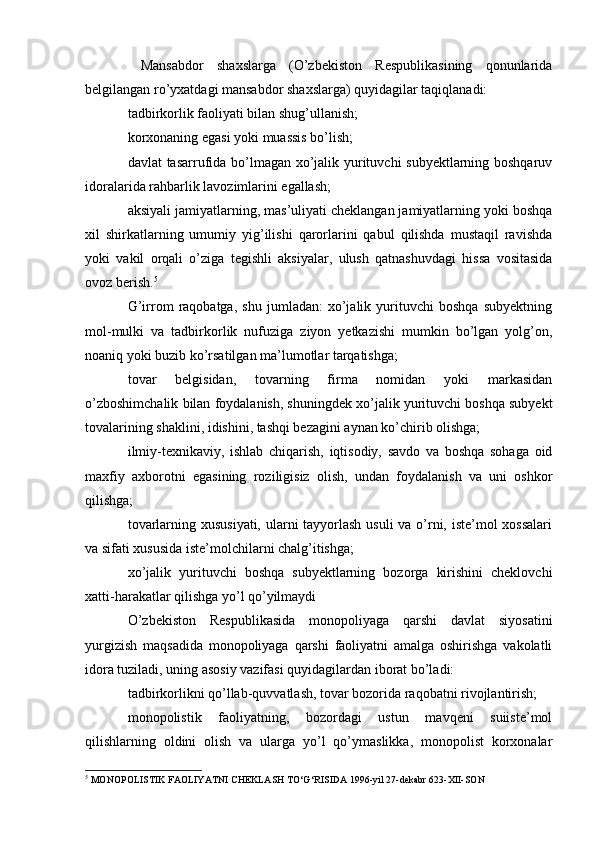 Mansabdor shaxslarga (O’zbekiston Respublikasining qonunlarida belgilangan ro’yxatdagi mansabdor shaxslarga) quyidagilar taqiqlanadi:

tadbirkorlik faoliyati bilan shug’ullanish;

korxonaning egasi yoki muassis bo’lish;

davlat tasarrufida bo’lmagan xo’jalik yurituvchi subyektlarning boshqaruv idoralarida rahbarlik lavozimlarini egallash;

aksiyali jamiyatlarning, mas’uliyati cheklangan jamiyatlarning yoki boshqa xil shirkatlarning umumiy yig’ilishi qarorlarini qabul qilishda mustaqil ravishda yoki vakil orqali o’ziga tegishli aksiyalar, ulush qatnashuvdagi hissa vositasida ovoz berish.$^5$

G’irrom raqobatga, shu jumladan: xo’jalik yurituvchi boshqa subyektning mol-mulki va tadbirkorlik nufuziga ziyon yetkazishi mumkin bo’lgan yolg’on, noaniq yoki buzib ko’rsatilgan ma’lumotlar tarqatishga;

tovar belgisidan, tovarning firma nomidan yoki markasidan o’zboshimchalik bilan foydalanish, shuningdek xo’jalik yurituvchi boshqa subyekt tovalarining shaklini, idishini, tashqi bezagini aynan ko’chirib olishga;

ilmiy-texnikaviy, ishlab chiqarish, iqtisodiy, savdo va boshqa sohaga oid maxfiy axborotni egasining roziligisiz olish, undan foydalanish va uni oshkor qilishga;

tovarlarning xususiyati, ularni tayyorlash usuli va o’rni, iste’mol xossalari va sifati xususida iste’molchilarni chalg’itishga;

xo’jalik yurituvchi boshqa subyektlarning bozorga kirishini cheklovchi xatti-harakatlar qilishga yo’l qo’yilmaydi

O’zbekiston Respublikasida monopoliyaga qarshi davlat siyosatini yurgizish maqsadida monopoliyaga qarshi faoliyatni amalga oshirishga vakolatli idora tuziladi, uning asosiy vazifasi quyidagilardan iborat bo’ladi:

tadbirkorlikni qo’llab-quvvatlash, tovar bozorida raqobatni rivojlantirish;

monopolistik faoliyatning, bozordagi ustun mavqeni suiiste’mol qilishlarning oldini olish va ularga yo’l qo’ymaslikka, monopolist korxonalar

$^5$ MONOPOLISTIK FAOLIYATNI CHEKLASH TO‘G‘RISIDA 1996-yil 27-dekabr 623-XII-SON